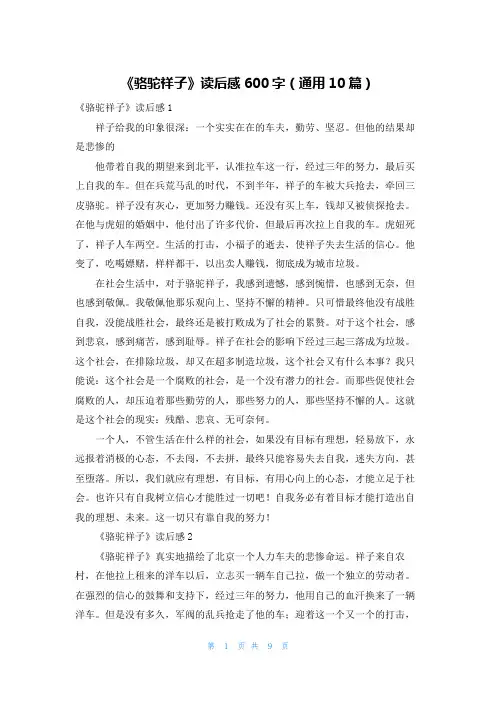 《骆驼祥子》读后感 600 字（通用 10 篇）

《骆驼祥子》读后感 1

祥子给我的印象很深：一个实实在在的车夫，勤劳、坚忍。但他的结果却是悲惨的

他带着自我的期望来到北平，认准拉车这一行，经过三年的努力，最后买上自我的车。但在兵荒马乱的时代，不到半年，祥子的车被大兵抢去，牵回三皮骆驼。祥子没有灰心，更加努力赚钱。还没有买上车，钱却又被侦探抢去。在他与虎妞的婚姻中，他付出了许多代价，但最后再次拉上自我的车。虎妞死了，祥子人车两空。生活的打击，小福子的逝去，使祥子失去生活的信心。他变了，吃喝嫖赌，样样都干，以出卖人赚钱，彻底成为城市垃圾。

在社会生活中，对于骆驼祥子，我感到遗憾，感到惋惜，也感到无奈，但也感到敬佩。我敬佩他那乐观向上、坚持不懈的精神。只可惜最终他没有战胜自我，没能战胜社会，最终还是被打败成为了社会的累赘。对于这个社会，感到悲哀，感到痛苦，感到耻辱。祥子在社会的影响下经过三起三落成为垃圾。这个社会，在排除垃圾，却又在超多制造垃圾，这个社会又有什么本事？我只能说：这个社会是一个腐败的社会，是一个没有潜力的社会。而那些促使社会腐败的人，却压迫着那些勤劳的人，那些努力的人，那些坚持不懈的人。这就是这个社会的现实：残酷、悲哀、无可奈何。

一个人，不管生活在什么样的社会，如果没有目标有理想，轻易放下，永远报着消极的心态，不去闯，不去拼，最终只能容易失去自我，迷失方向，甚至堕落。所以，我们就应有理想，有目标，有用心向上的心态，才能立足于社会。也许只有自我树立信心才能胜过一切吧！自我务必有着目标才能打造出自我的理想、未来。这一切只有靠自我的努力！

《骆驼祥子》读后感 2

《骆驼祥子》真实地描绘了北京一个人力车夫的悲惨命运。祥子来自农村，在他拉上租来的洋车以后，立志买一辆车自己拉，做一个独立的劳动者。在强烈的信心的鼓舞和支持下，经过三年的努力，他用自己的血汗换来了一辆洋车。但是没有多久，军阀的乱兵抢走了他的车；迎着这一个又一个的打击，

第 1 页 共 9 页